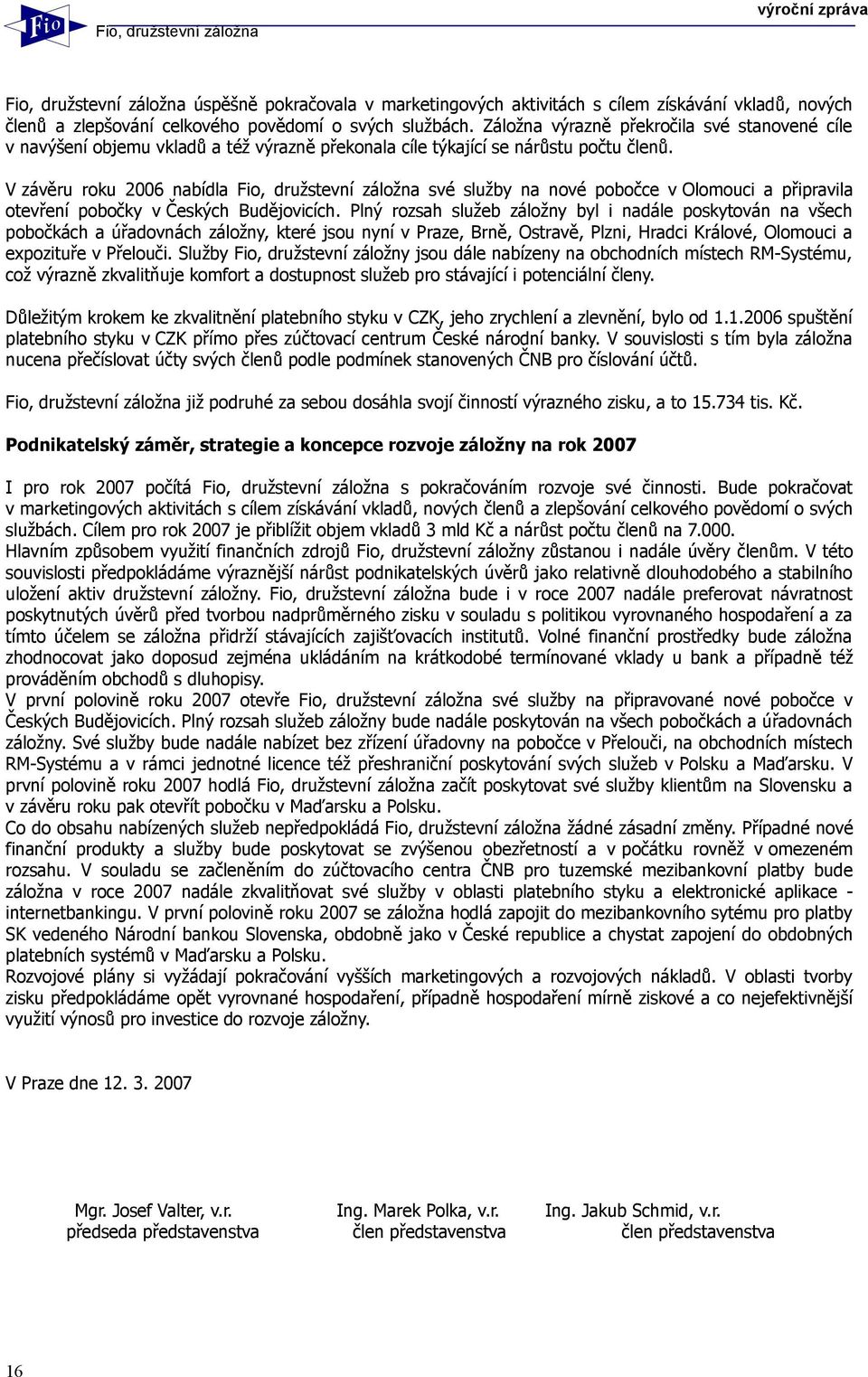 Fio

Fio, družstevní záložna

výroční zpráva

Fio, družstevní záložna úspěšně pokračovala v marketingových aktivitách s cílem získávání vkladů, nových členů a zlepšování celkového povědomí o svých službách. Záložna výrazně překročila své stanovené cíle v navýšení objemu vkladů a též výrazně překonala cíle týkající se nárůstu počtu členů.

V závěru roku 2006 nabídla Fio, družstevní záložna své služby na nové pobočce v Olomouci a připravila otevření pobočky v Českých Budějovicích. Plný rozsah služeb záložny byl i nadále poskytován na všech pobočkách a úřadovnách záložny, které jsou nyní v Praze, Brně, Ostravě, Plzni, Hradci Králové, Olomouci a expozituře v Přelouči. Služby Fio, družstevní záložny jsou dále nabízeny na obchodních místech RM-Systému, což výrazně zkvalitňuje komfort a dostupnost služeb pro stávající i potenciální členy.

Důležitým krokem ke zkvalitnění platebního styku v CZK, jeho zrychlení a zlevnění, bylo od 1.1.2006 spuštění platebního styku v CZK přímo přes zúčtovací centrum České národní banky. V souvislosti s tím byla záložna nucena přečíslovat účty svých členů podle podmínek stanovených ČNB pro číslování účtů.

Fio, družstevní záložna již podruhé za sebou dosáhla svojí činností výrazného zisku, a to 15.734 tis. Kč.

Podnikatelský záměr, strategie a koncepce rozvoje záložny na rok 2007

I pro rok 2007 počítá Fio, družstevní záložna s pokračováním rozvoje své činnosti. Bude pokračovat v marketingových aktivitách s cílem získávání vkladů, nových členů a zlepšování celkového povědomí o svých službách. Cílem pro rok 2007 je přiblížit objem vkladů 3 mld Kč a nárůst počtu členů na 7.000.
Hlavním způsobem využití finančních zdrojů Fio, družstevní záložny zůstanou i nadále úvěry členům. V této souvislosti předpokládáme výraznější nárůst podnikatelských úvěrů jako relativně dlouhodobého a stabilního uložení aktiv družstevní záložny. Fio, družstevní záložna bude i v roce 2007 nadále preferovat návratnost poskytnutých úvěrů před tvorbou nadprůměrného zisku v souladu s politikou vyrovnaného hospodaření a za tímto účelem se záložna přidrží stávajících zajišťovacích institutů. Volné finanční prostředky bude záložna zhodnocovat jako doposud zejména ukládáním na krátkodobé termínované vklady u bank a případně též prováděním obchodů s dluhopisy.
V první polovině roku 2007 otevře Fio, družstevní záložna své služby na připravované nové pobočce v Českých Budějovicích. Plný rozsah služeb záložny bude nadále poskytován na všech pobočkách a úřadovnách záložny. Své služby bude nadále nabízet bez zřízení úřadovny na pobočce v Přelouči, na obchodních místech RM-Systému a v rámci jednotné licence též přeshraniční poskytování svých služeb v Polsku a Maďarsku. V první polovině roku 2007 hodlá Fio, družstevní záložna začít poskytovat své služby klientům na Slovensku a v závěru roku pak otevřít pobočku v Maďarsku a Polsku.
Co do obsahu nabízených služeb nepředpokládá Fio, družstevní záložna žádné zásadní změny. Případné nové finanční produkty a služby bude poskytovat se zvýšenou obezřetností a v počátku rovněž v omezeném rozsahu. V souladu se začleněním do zúčtovacího centra ČNB pro tuzemské mezibankovní platby bude záložna v roce 2007 nadále zkvalitňovat své služby v oblasti platebního styku a elektronické aplikace - internetbankingu. V první polovině roku 2007 se záložna hodlá zapojit do mezibankovního sytému pro platby SK vedeného Národní bankou Slovenska, obdobně jako v České republice a chystat zapojení do obdobných platebních systémů v Maďarsku a Polsku.
Rozvojové plány si vyžádají pokračování vyšších marketingových a rozvojových nákladů. V oblasti tvorby zisku předpokládáme opět vyrovnané hospodaření, případně hospodaření mírně ziskové a co nejefektivnější využití výnosů pro investice do rozvoje záložny.

V Praze dne 12. 3. 2007

Mgr. Josef Valter, v.r.
předseda představenstva

Ing. Marek Polka, v.r.
člen představenstva

Ing. Jakub Schmid, v.r.
člen představenstva

16